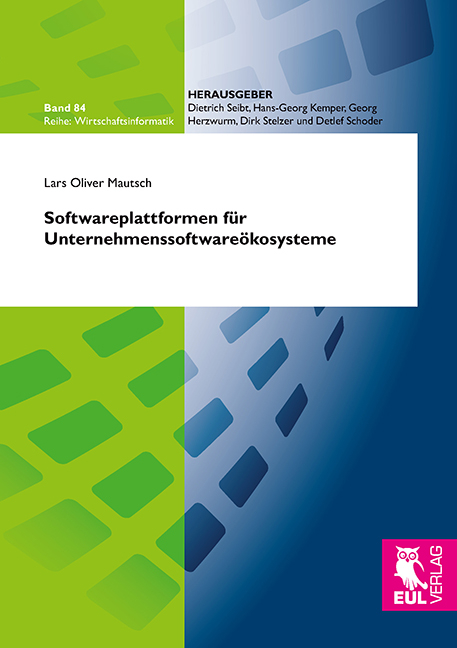 Band 84
Reihe: Wirtschaftsinformatik

HERAUSGEBER
Dietrich Seibt, Hans-Georg Kemper, Georg Herzwurm, Dirk Stelzer und Detlef Schoder

Lars Oliver Mautsch

Softwareplattformen für Unternehmenssoftwareökosysteme

EUL VERLAG